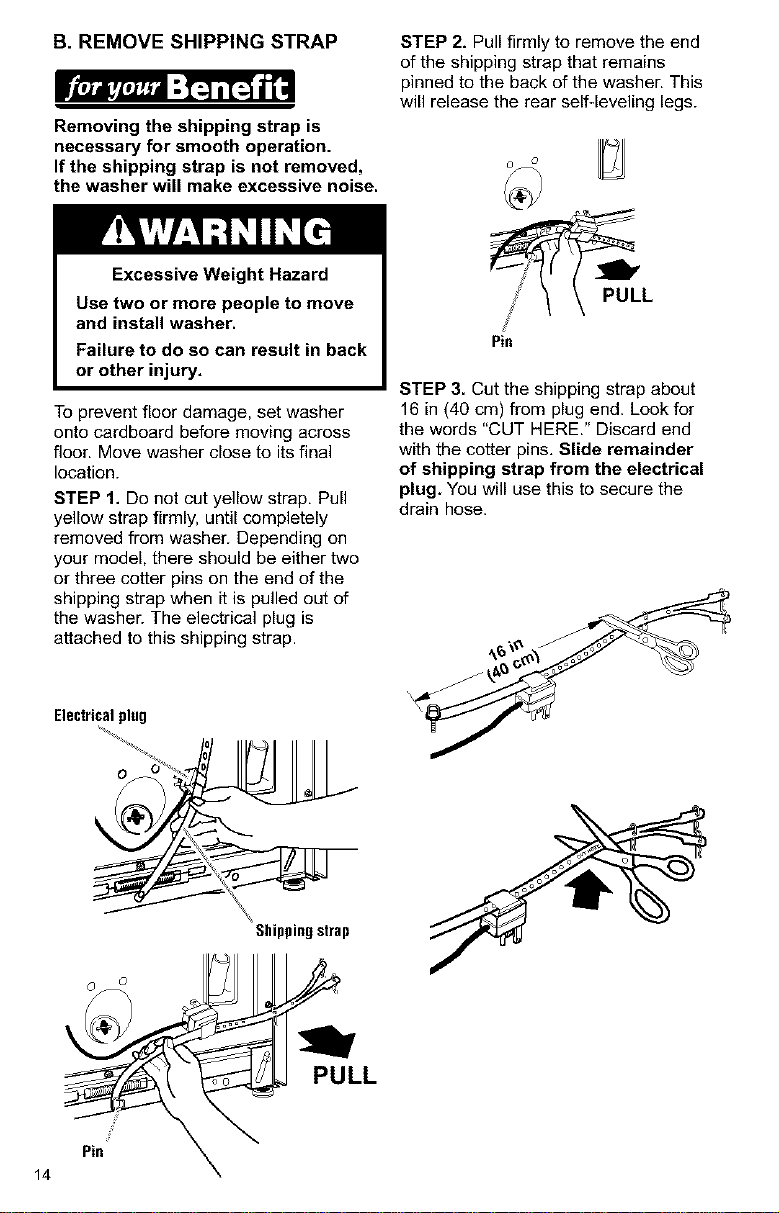 B. REMOVE SHIPPING STRAP

for your Benefit

Removing the shipping strap is necessary for smooth operation.
If the shipping strap is not removed, the washer will make excessive noise.

WARNING

Excessive Weight Hazard

Use two or more people to move and install washer.

Failure to do so can result in back or other injury.

To prevent floor damage, set washer onto cardboard before moving across floor. Move washer close to its final location.

STEP 1. Do not cut yellow strap. Pull yellow strap firmly, until completely removed from washer. Depending on your model, there should be either two or three cotter pins on the end of the shipping strap when it is pulled out of the washer. The electrical plug is attached to this shipping strap.

Electrical plug

Shipping strap

PULL

Pin

STEP 2. Pull firmly to remove the end of the shipping strap that remains pinned to the back of the washer. This will release the rear self-leveling legs.

PULL

Pin

STEP 3. Cut the shipping strap about 16 in (40 cm) from plug end. Look for the words "CUT HERE." Discard end with the cotter pins. Slide remainder of shipping strap from the electrical plug. You will use this to secure the drain hose.

16 in
(40 cm)

14